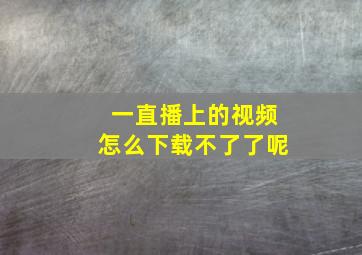 一直播上的视频
怎么下载不了了呢